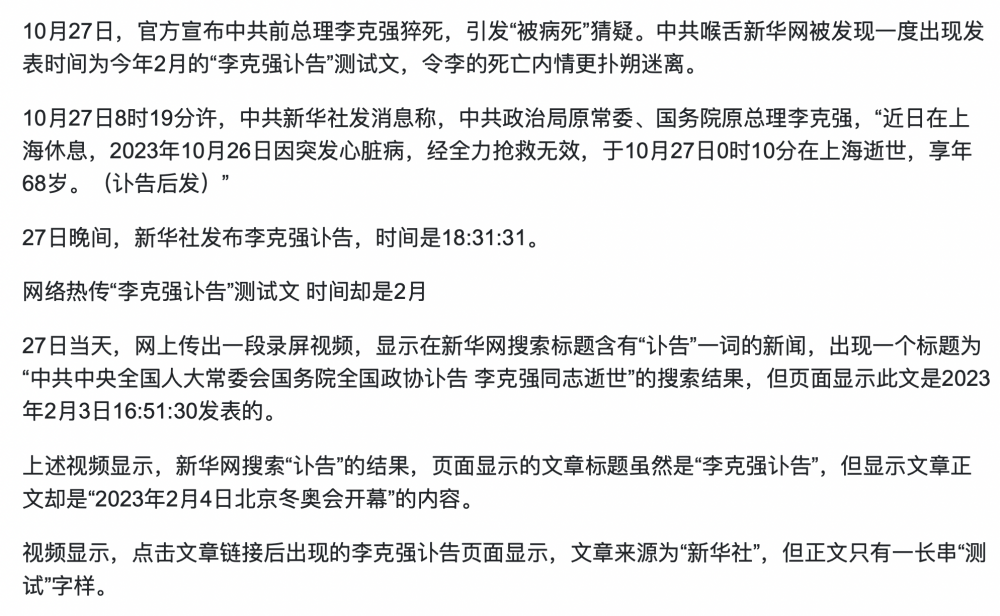 10月27日，官方宣布中共前总理李克强猝死，引发“被病死”猜疑。中共喉舌新华网被发现一度出现发表时间为今年2月的“李克强讣告”测试文，令李的死亡内情更扑朔迷离。

10月27日8时19分许，中共新华社发消息称，中共政治局原常委、国务院原总理李克强，“近日在上海休息，2023年10月26日因突发心脏病，经全力抢救无效，于10月27日0时10分在上海逝世，享年68岁。（讣告后发）”

27日晚间，新华社发布李克强讣告，时间是18:31:31。

网络热传“李克强讣告”测试文 时间却是2月

27日当天，网上传出一段录屏视频，显示在新华网搜索标题含有“讣告”一词的新闻，出现一个标题为“中共中央全国人大常委会国务院全国政协讣告 李克强同志逝世”的搜索结果，但页面显示此文是2023年2月3日16:51:30发表的。

上述视频显示，新华网搜索“讣告”的结果，页面显示的文章标题虽然是“李克强讣告”，但显示文章正文却是“2023年2月4日北京冬奥会开幕”的内容。

视频显示，点击文章链接后出现的李克强讣告页面显示，文章来源为“新华社”，但正文只有一长串“测试”字样。